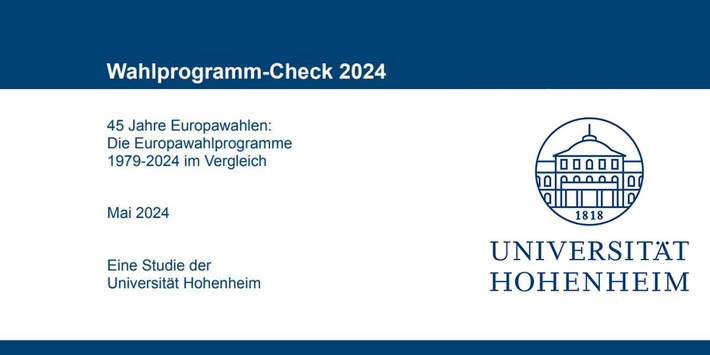 Wahlprogramm-Check 2024

45 Jahre Europawahlen:
Die Europawahlprogramme
1979-2024 im Vergleich

Mai 2024

Eine Studie der
Universität Hohenheim

1818

UNIVERSITÄT
HOHENHEIM